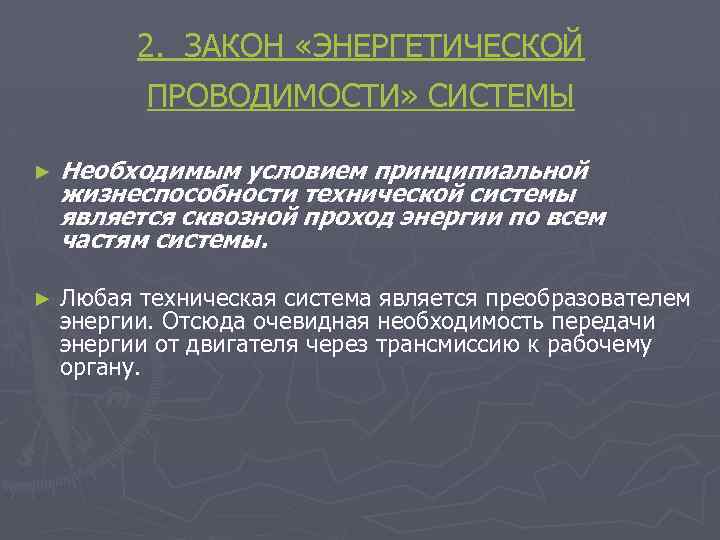 2. ЗАКОН «ЭНЕРГЕТИЧЕСКОЙ ПРОВОДИМОСТИ» СИСТЕМЫ

► Необходимым условием принципиальной жизнеспособности технической системы является сквозной проход энергии по всем частям системы.

► Любая техническая система является преобразователем энергии. Отсюда очевидная необходимость передачи энергии от двигателя через трансмиссию к рабочему органу.